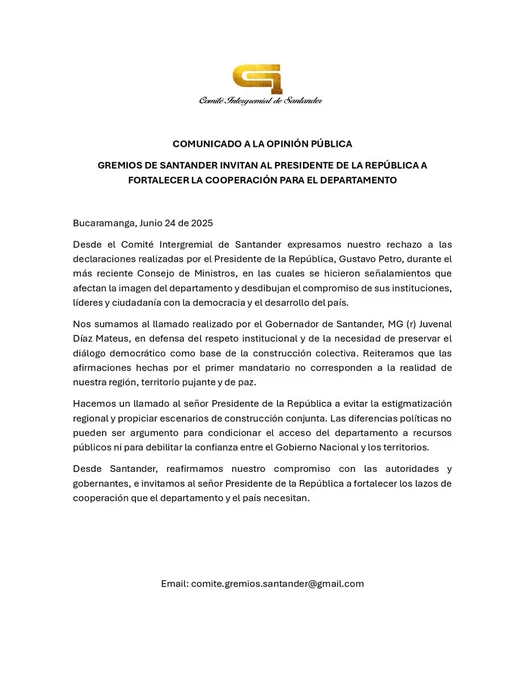 Comité Intergremial de Santander

COMUNICADO A LA OPINIÓN PÚBLICA

GREMIOS DE SANTANDER INVITAN AL PRESIDENTE DE LA REPÚBLICA A FORTALECER LA COOPERACIÓN PARA EL DEPARTAMENTO

Bucaramanga, Junio 24 de 2025

Desde el Comité Intergremial de Santander expresamos nuestro rechazo a las declaraciones realizadas por el Presidente de la República, Gustavo Petro, durante el más reciente Consejo de Ministros, en las cuales se hicieron señalamientos que afectan la imagen del departamento y desdibujan el compromiso de sus instituciones, líderes y ciudadanía con la democracia y el desarrollo del país.

Nos sumamos al llamado realizado por el Gobernador de Santander, MG (r) Juvenal Díaz Mateus, en defensa del respeto institucional y de la necesidad de preservar el diálogo democrático como base de la construcción colectiva. Reiteramos que las afirmaciones hechas por el primer mandatario no corresponden a la realidad de nuestra región, territorio pujante y de paz.

Hacemos un llamado al señor Presidente de la República a evitar la estigmatización regional y propiciar escenarios de construcción conjunta. Las diferencias políticas no pueden ser argumento para condicionar el acceso del departamento a recursos públicos ni para debilitar la confianza entre el Gobierno Nacional y los territorios.

Desde Santander, reafirmamos nuestro compromiso con las autoridades y gobernantes, e invitamos al señor Presidente de la República a fortalecer los lazos de cooperación que el departamento y el país necesitan.

Email: comite.gremios.santander@gmail.com